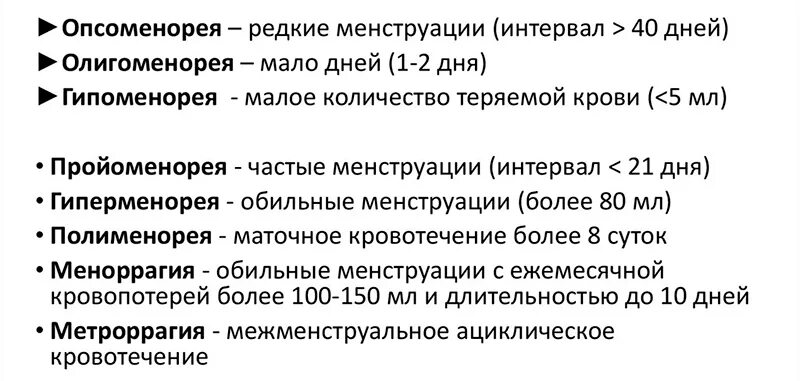 ►Опсоменорея – редкие менструации (интервал > 40 дней)
►Олигоменорея – мало дней (1-2 дня)
►Гипоменорея - малое количество теряемой крови (<5 мл)

• Пройоменорея - частые менструации (интервал < 21 дня)
• Гиперменорея - обильные менструации (более 80 мл)
• Полименорея - маточное кровотечение более 8 суток
• Меноррагия - обильные менструации с ежемесячной кровопотерей более 100-150 мл и длительностью до 10 дней
• Метроррагия - межменструальное ациклическое кровотечение